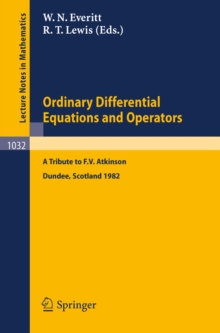 Lecture Notes in Mathematics

W. N. Everitt
R. T. Lewis (Eds.)

Ordinary Differential Equations and Operators

1032

A Tribute to F.V. Atkinson

Dundee, Scotland 1982

Springer